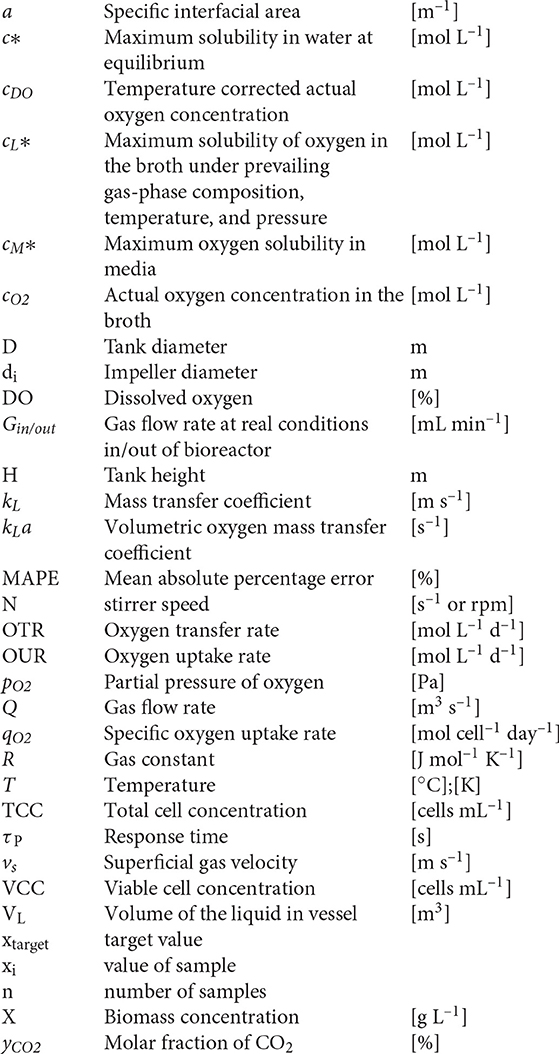 | | | |
|---|---|---|
| $a$ | Specific interfacial area | [m$^{-1}$] |
| $c*$ | Maximum solubility in water at equilibrium | [mol L$^{-1}$] |
| $c_{DO}$ | Temperature corrected actual oxygen concentration | [mol L$^{-1}$] |
| $c_L*$ | Maximum solubility of oxygen in the broth under prevailing gas-phase composition, temperature, and pressure | [mol L$^{-1}$] |
| $c_M*$ | Maximum oxygen solubility in media | [mol L$^{-1}$] |
| $c_{O2}$ | Actual oxygen concentration in the broth | [mol L$^{-1}$] |
| D | Tank diameter | m |
| d$_i$ | Impeller diameter | m |
| DO | Dissolved oxygen | [%] |
| $G_{in/out}$ | Gas flow rate at real conditions in/out of bioreactor | [mL min$^{-1}$] |
| H | Tank height | m |
| $k_L$ | Mass transfer coefficient | [m s$^{-1}$] |
| $k_La$ | Volumetric oxygen mass transfer coefficient | [s$^{-1}$] |
| MAPE | Mean absolute percentage error | [%] |
| N | stirrer speed | [s$^{-1}$ or rpm] |
| OTR | Oxygen transfer rate | [mol L$^{-1}$ d$^{-1}$] |
| OUR | Oxygen uptake rate | [mol L$^{-1}$ d$^{-1}$] |
| $p_{O2}$ | Partial pressure of oxygen | [Pa] |
| $Q$ | Gas flow rate | [m$^3$ s$^{-1}$] |
| $q_{O2}$ | Specific oxygen uptake rate | [mol cell$^{-1}$ day$^{-1}$] |
| $R$ | Gas constant | [J mol$^{-1}$ K$^{-1}$] |
| $T$ | Temperature | [°C];[K] |
| TCC | Total cell concentration | [cells mL$^{-1}$] |
| $\tau_P$ | Response time | [s] |
| $v_s$ | Superficial gas velocity | [m s$^{-1}$] |
| VCC | Viable cell concentration | [cells mL$^{-1}$] |
| V$_L$ | Volume of the liquid in vessel | [m$^3$] |
| x$_{target}$ | target value | |
| x$_i$ | value of sample | |
| n | number of samples | |
| X | Biomass concentration | [g L$^{-1}$] |
| $y_{CO2}$ | Molar fraction of CO$_2$ | [%] |